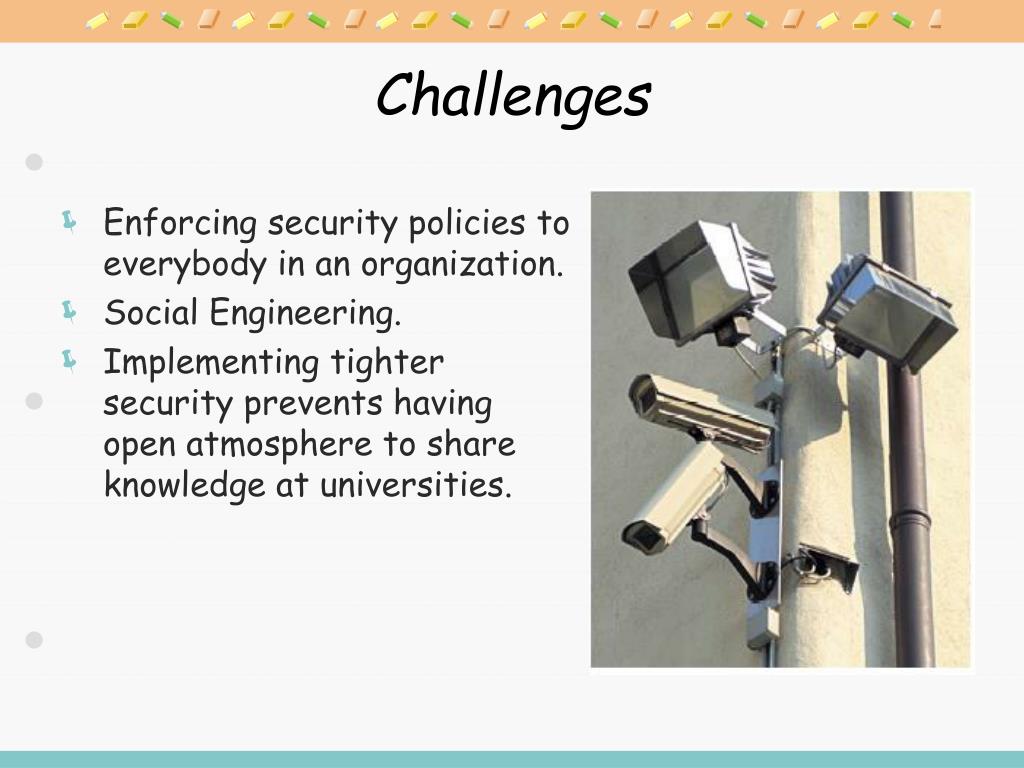 Challenges

Enforcing security policies to everybody in an organization.

Social Engineering.

Implementing tighter security prevents having open atmosphere to share knowledge at universities.